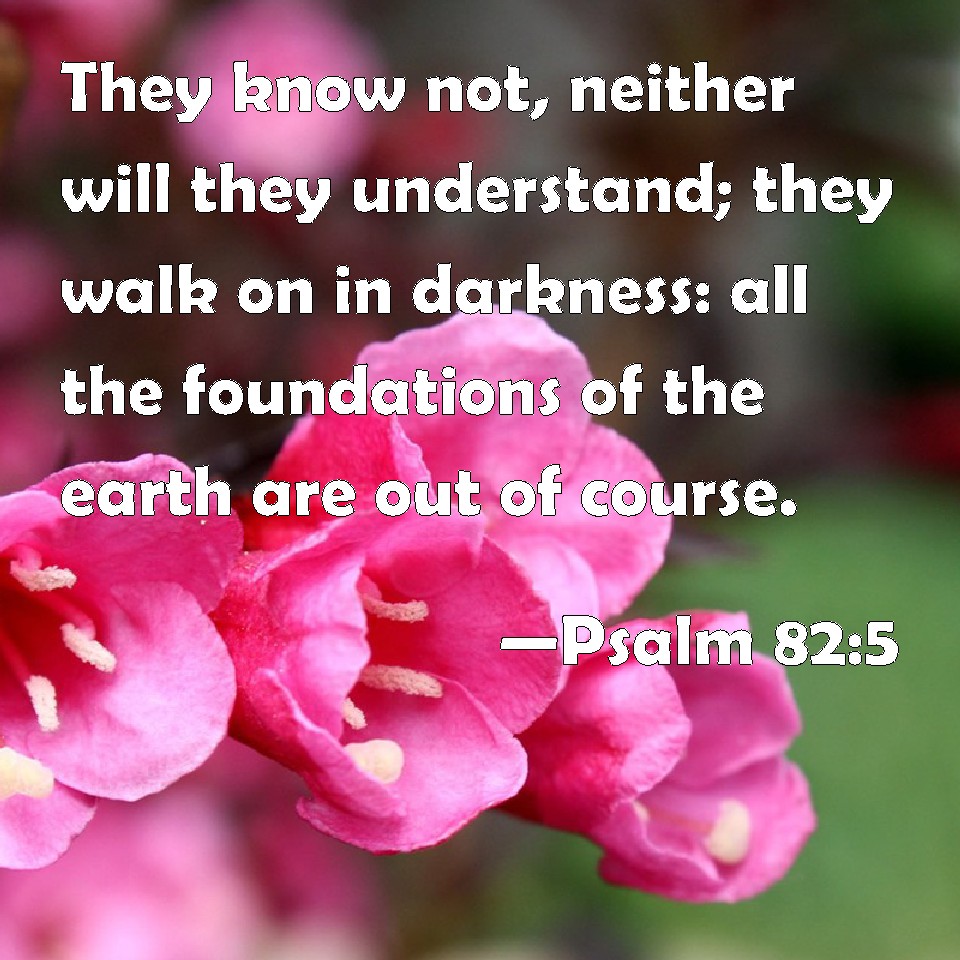 They know not, neither will they understand; they walk on in darkness: all the foundations of the earth are out of course.

—Psalm 82:5